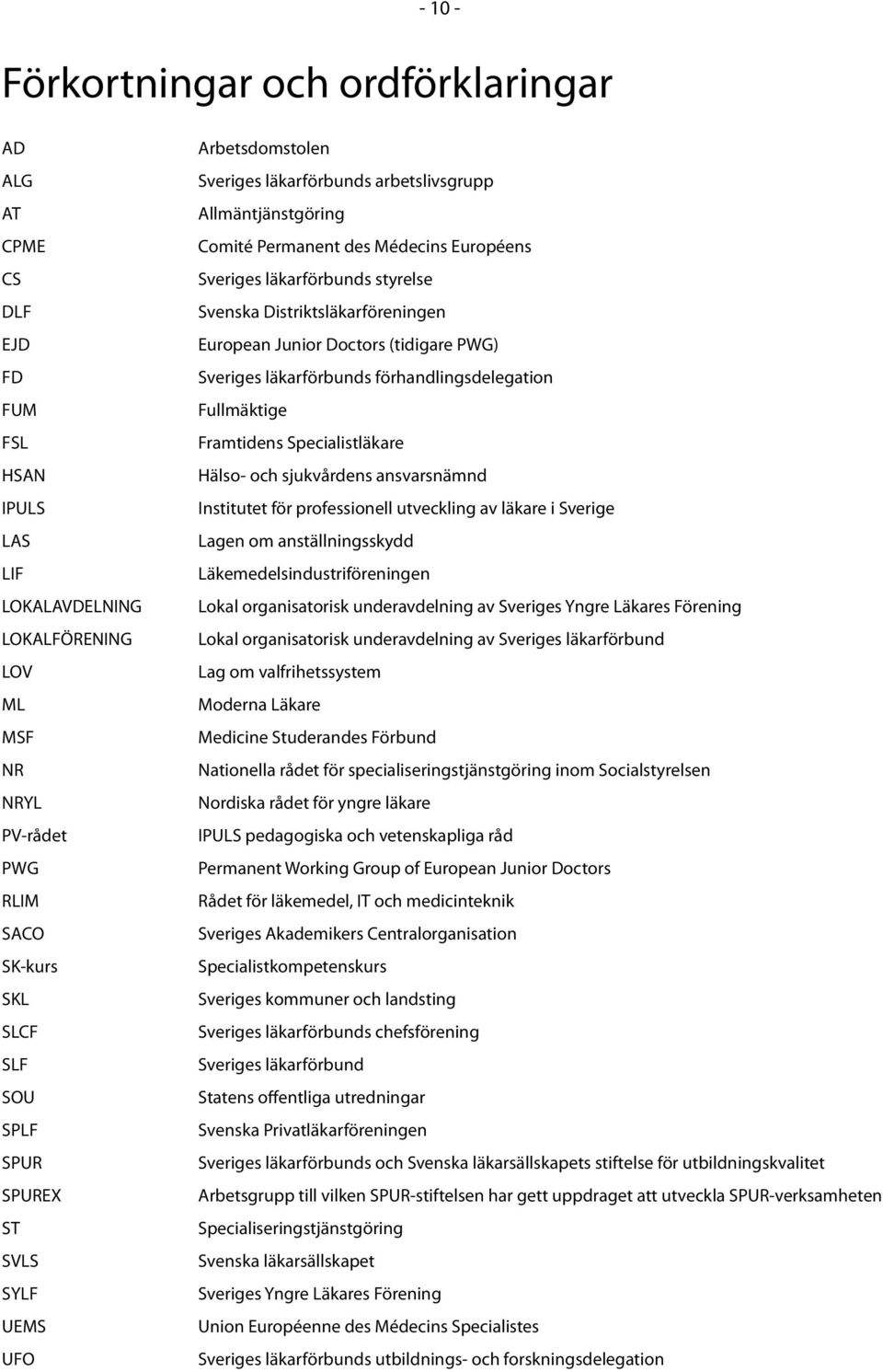 - 10 -

Förkortningar och ordförklaringar

| | |
|---|---|
| AD | Arbetsdomstolen |
| ALG | Sveriges läkarförbunds arbetslivsgrupp |
| AT | Allmäntjänstgöring |
| CPME | Comité Permanent des Médecins Européens |
| CS | Sveriges läkarförbunds styrelse |
| DLF | Svenska Distriktsläkarföreningen |
| EJD | European Junior Doctors (tidigare PWG) |
| FD | Sveriges läkarförbunds förhandlingsdelegation |
| FUM | Fullmäktige |
| FSL | Framtidens Specialistläkare |
| HSAN | Hälso- och sjukvårdens ansvarsnämnd |
| IPULS | Institutet för professionell utveckling av läkare i Sverige |
| LAS | Lagen om anställningsskydd |
| LIF | Läkemedelsindustriföreningen |
| LOKALAVDELNING | Lokal organisatorisk underavdelning av Sveriges Yngre Läkares Förening |
| LOKALFÖRENING | Lokal organisatorisk underavdelning av Sveriges läkarförbund |
| LOV | Lag om valfrihetssystem |
| ML | Moderna Läkare |
| MSF | Medicine Studerandes Förbund |
| NR | Nationella rådet för specialiseringstjänstgöring inom Socialstyrelsen |
| NRYL | Nordiska rådet för yngre läkare |
| PV-rådet | IPULS pedagogiska och vetenskapliga råd |
| PWG | Permanent Working Group of European Junior Doctors |
| RLIM | Rådet för läkemedel, IT och medicinteknik |
| SACO | Sveriges Akademikers Centralorganisation |
| SK-kurs | Specialistkompetenskurs |
| SKL | Sveriges kommuner och landsting |
| SLCF | Sveriges läkarförbunds chefsförening |
| SLF | Sveriges läkarförbund |
| SOU | Statens offentliga utredningar |
| SPLF | Svenska Privatläkarföreningen |
| SPUR | Sveriges läkarförbunds och Svenska läkarsällskapets stiftelse för utbildningskvalitet |
| SPUREX | Arbetsgrupp till vilken SPUR-stiftelsen har gett uppdraget att utveckla SPUR-verksamheten |
| ST | Specialiseringstjänstgöring |
| SVLS | Svenska läkarsällskapet |
| SYLF | Sveriges Yngre Läkares Förening |
| UEMS | Union Européenne des Médecins Specialistes |
| UFO | Sveriges läkarförbunds utbildnings- och forskningsdelegation |